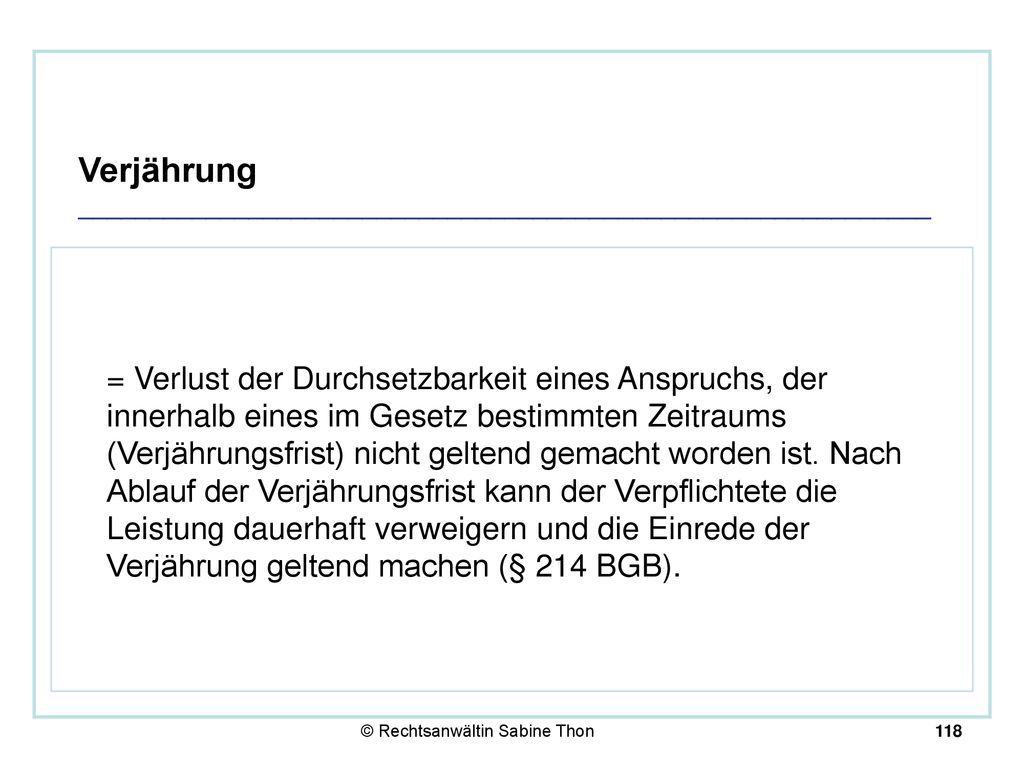 Verjährung

= Verlust der Durchsetzbarkeit eines Anspruchs, der innerhalb eines im Gesetz bestimmten Zeitraums (Verjährungsfrist) nicht geltend gemacht worden ist. Nach Ablauf der Verjährungsfrist kann der Verpflichtete die Leistung dauerhaft verweigern und die Einrede der Verjährung geltend machen (§ 214 BGB).

© Rechtsanwältin Sabine Thon

118